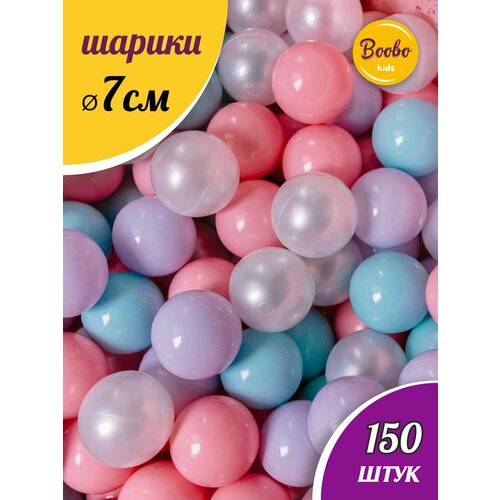 шарики
⌀7см

Boobo
kids

150
ШТУК